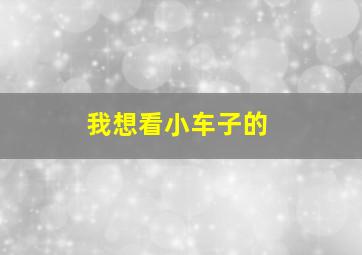 我想看小车子的